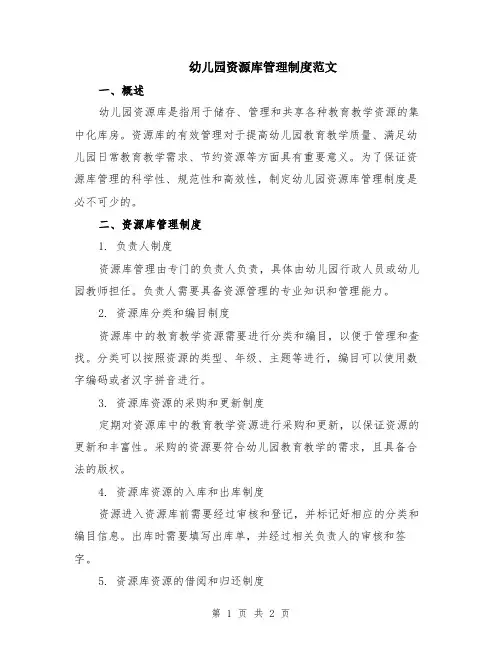 幼儿园资源库管理制度范文

一、概述

幼儿园资源库是指用于储存、管理和共享各种教育教学资源的集中化库房。资源库的有效管理对于提高幼儿园教育教学质量、满足幼儿园日常教育教学需求、节约资源等方面具有重要意义。为了保证资源库管理的科学性、规范性和高效性，制定幼儿园资源库管理制度是必不可少的。

二、资源库管理制度

1. 负责人制度

资源库管理由专门的负责人负责，具体由幼儿园行政人员或幼儿园教师担任。负责人需要具备资源管理的专业知识和管理能力。

2. 资源库分类和编目制度

资源库中的教育教学资源需要进行分类和编目，以便于管理和查找。分类可以按照资源的类型、年级、主题等进行，编目可以使用数字编码或者汉字拼音进行。

3. 资源库资源的采购和更新制度

定期对资源库中的教育教学资源进行采购和更新，以保证资源的更新和丰富性。采购的资源要符合幼儿园教育教学的需求，且具备合法的版权。

4. 资源库资源的入库和出库制度

资源进入资源库前需要经过审核和登记，并标记好相应的分类和编目信息。出库时需要填写出库单，并经过相关负责人的审核和签字。

5. 资源库资源的借阅和归还制度

第 1 页 共 2 页